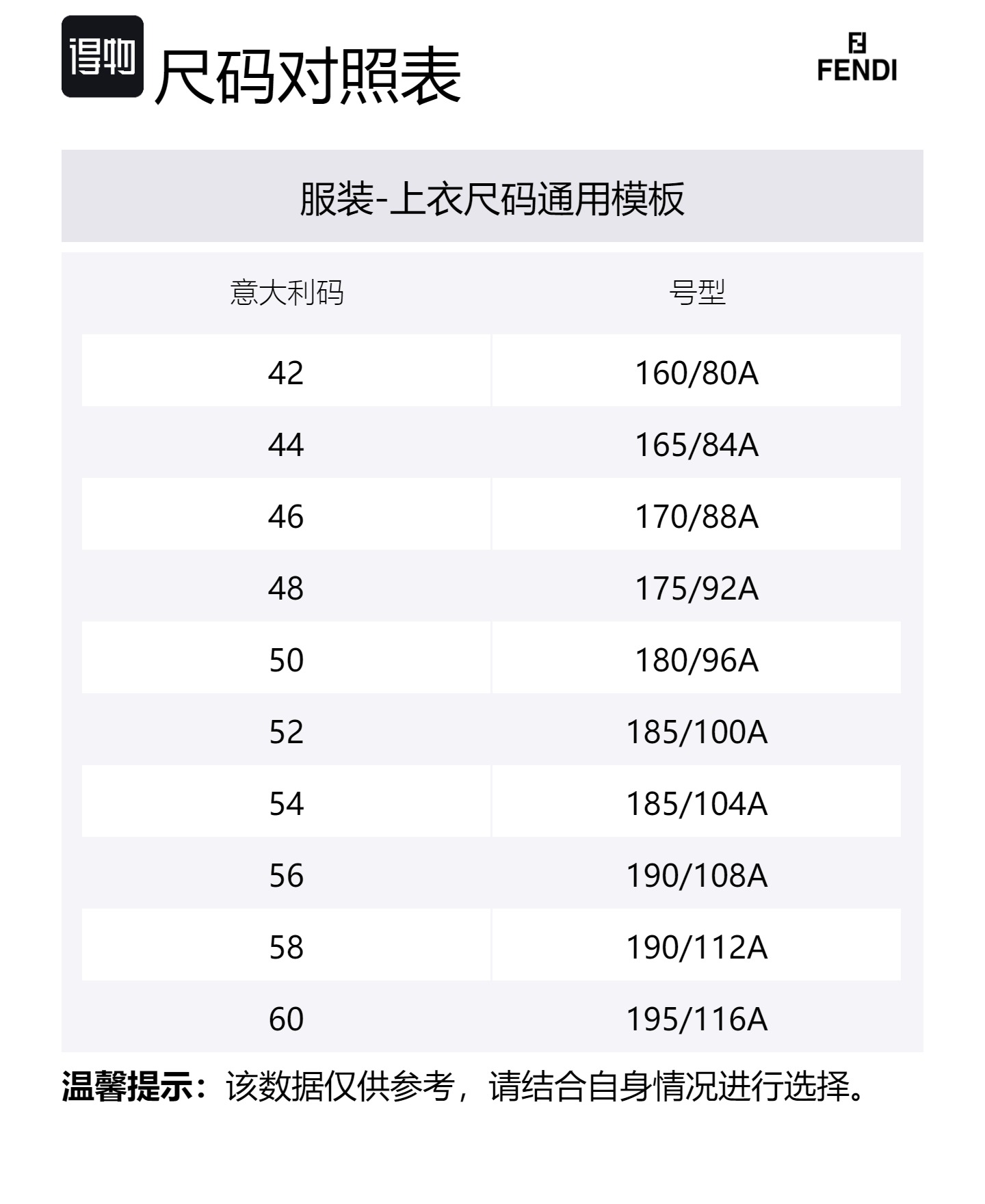 得物 尺码对照表

FENDI

服装-上衣尺码通用模板

| 意大利码 | 号型 |
|---|---|
| 42 | 160/80A |
| 44 | 165/84A |
| 46 | 170/88A |
| 48 | 175/92A |
| 50 | 180/96A |
| 52 | 185/100A |
| 54 | 185/104A |
| 56 | 190/108A |
| 58 | 190/112A |
| 60 | 195/116A |

温馨提示：该数据仅供参考，请结合自身情况进行选择。